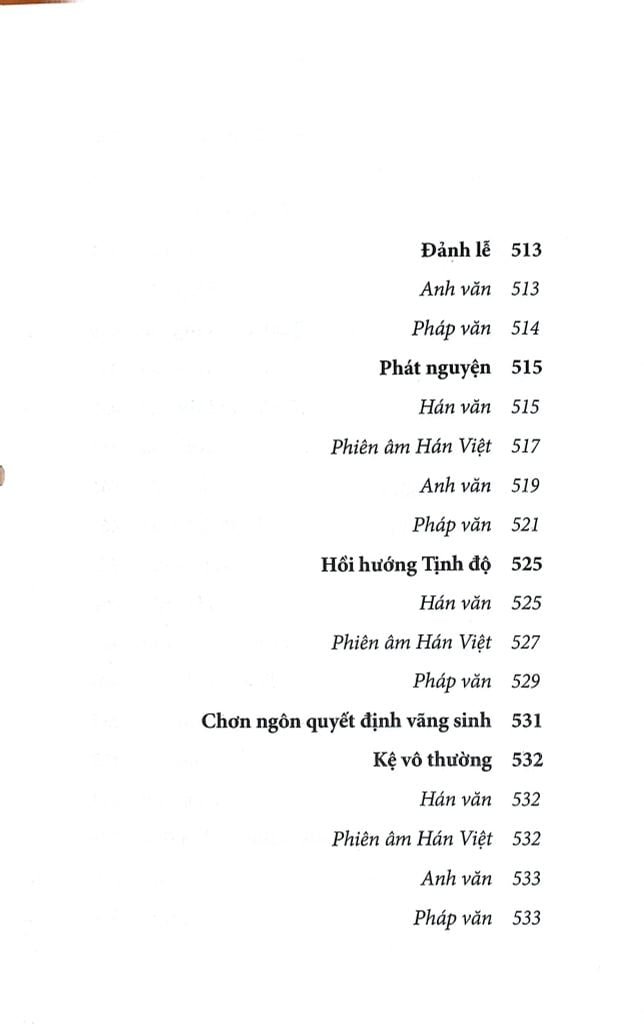 Đảnh lễ 513
Anh văn 513
Pháp văn 514
Phát nguyện 515
Hán văn 515
Phiên âm Hán Việt 517
Anh văn 519
Pháp văn 521
Hồi hướng Tịnh độ 525
Hán văn 525
Phiên âm Hán Việt 527
Pháp văn 529
Chơn ngôn quyết định vãng sinh 531
Kệ vô thường 532
Hán văn 532
Phiên âm Hán Việt 532
Anh văn 533
Pháp văn 533